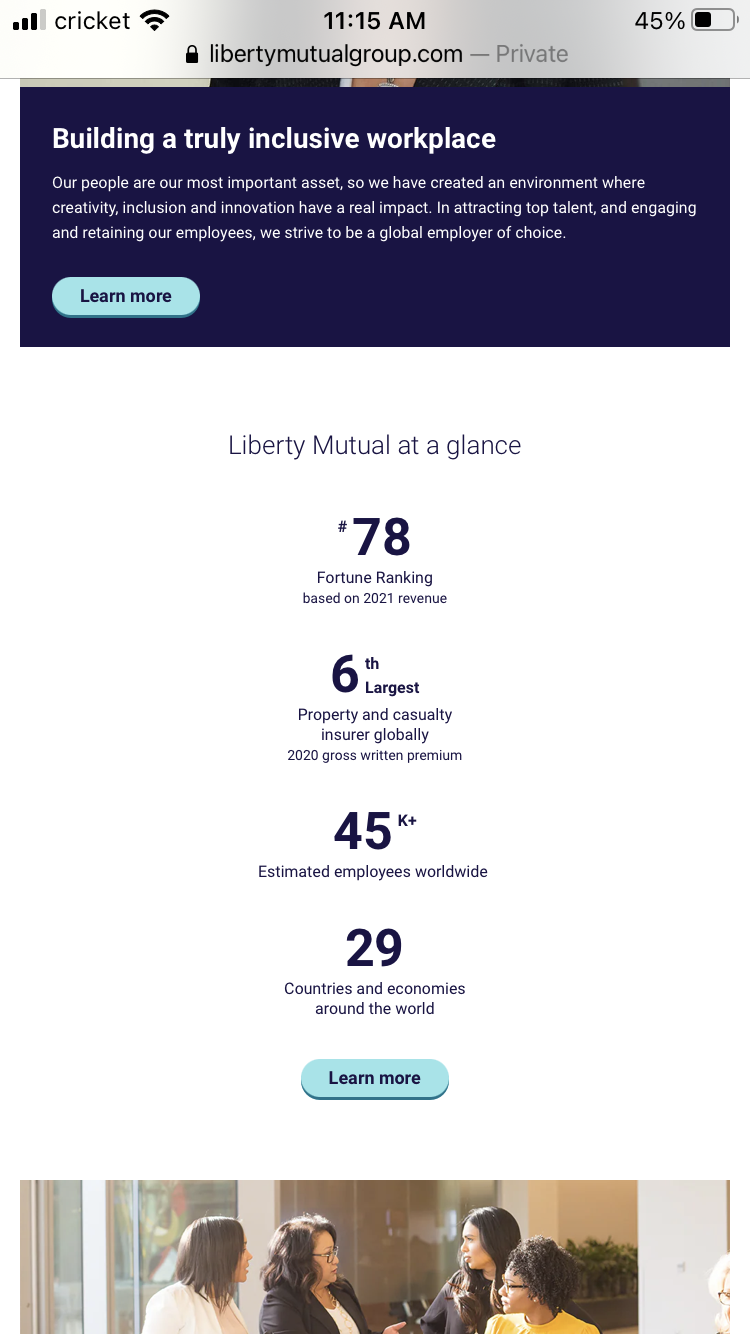 cricket 11:15 AM 45%
libertymutualgroup.com — Private

Building a truly inclusive workplace

Our people are our most important asset, so we have created an environment where creativity, inclusion and innovation have a real impact. In attracting top talent, and engaging and retaining our employees, we strive to be a global employer of choice.

Learn more

Liberty Mutual at a glance

#78
Fortune Ranking
based on 2021 revenue

6th Largest
Property and casualty insurer globally
2020 gross written premium

45K+
Estimated employees worldwide

29
Countries and economies around the world

Learn more